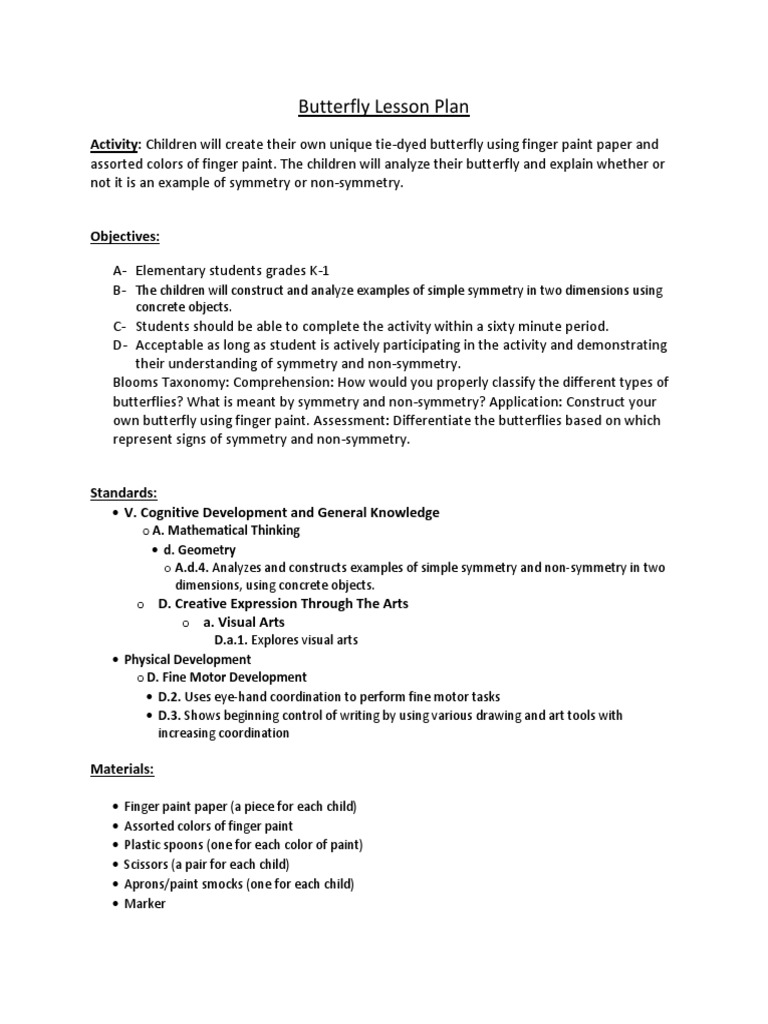 Butterfly Lesson Plan

Activity: Children will create their own unique tie-dyed butterfly using finger paint paper and assorted colors of finger paint. The children will analyze their butterfly and explain whether or not it is an example of symmetry or non-symmetry.

Objectives:

A- Elementary students grades K-1
B- The children will construct and analyze examples of simple symmetry in two dimensions using concrete objects.
C- Students should be able to complete the activity within a sixty minute period.
D- Acceptable as long as student is actively participating in the activity and demonstrating their understanding of symmetry and non-symmetry.
Blooms Taxonomy: Comprehension: How would you properly classify the different types of butterflies? What is meant by symmetry and non-symmetry? Application: Construct your own butterfly using finger paint. Assessment: Differentiate the butterflies based on which represent signs of symmetry and non-symmetry.

Standards:
• V. Cognitive Development and General Knowledge
o A. Mathematical Thinking
• d. Geometry
o A.d.4. Analyzes and constructs examples of simple symmetry and non-symmetry in two dimensions, using concrete objects.
o D. Creative Expression Through The Arts
o a. Visual Arts
D.a.1. Explores visual arts
• Physical Development
o D. Fine Motor Development
• D.2. Uses eye-hand coordination to perform fine motor tasks
• D.3. Shows beginning control of writing by using various drawing and art tools with increasing coordination

Materials:

• Finger paint paper (a piece for each child)
• Assorted colors of finger paint
• Plastic spoons (one for each color of paint)
• Scissors (a pair for each child)
• Aprons/paint smocks (one for each child)
• Marker